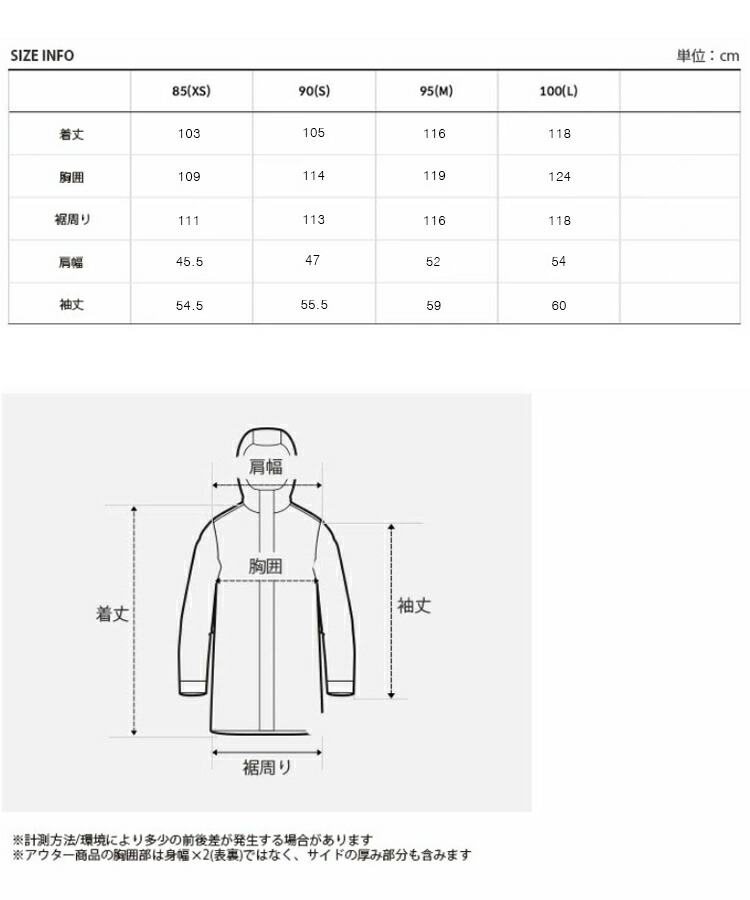 SIZE INFO

単位：cm

| | 85(XS) | 90(S) | 95(M) | 100(L) | |
|---|---|---|---|---|---|
| 着丈 | 103 | 105 | 116 | 118 | |
| 胸囲 | 109 | 114 | 119 | 124 | |
| 裾周り | 111 | 113 | 116 | 118 | |
| 肩幅 | 45.5 | 47 | 52 | 54 | |
| 袖丈 | 54.5 | 55.5 | 59 | 60 | |

肩幅
胸囲
着丈
袖丈
裾周り

※計測方法/環境により多少の前後差が発生する場合があります
※アウター商品の胸囲部は身幅×2(表裏)ではなく、サイドの厚み部分も含みます